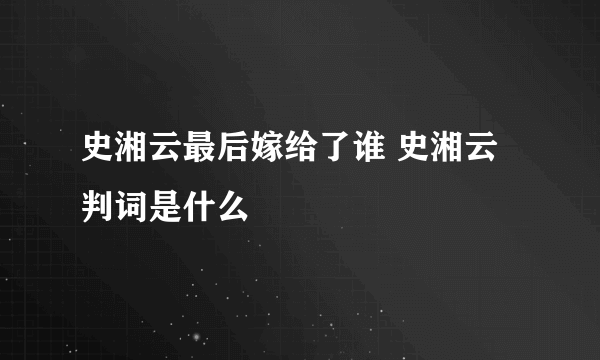 史湘云最后嫁给了谁 史湘云判词是什么